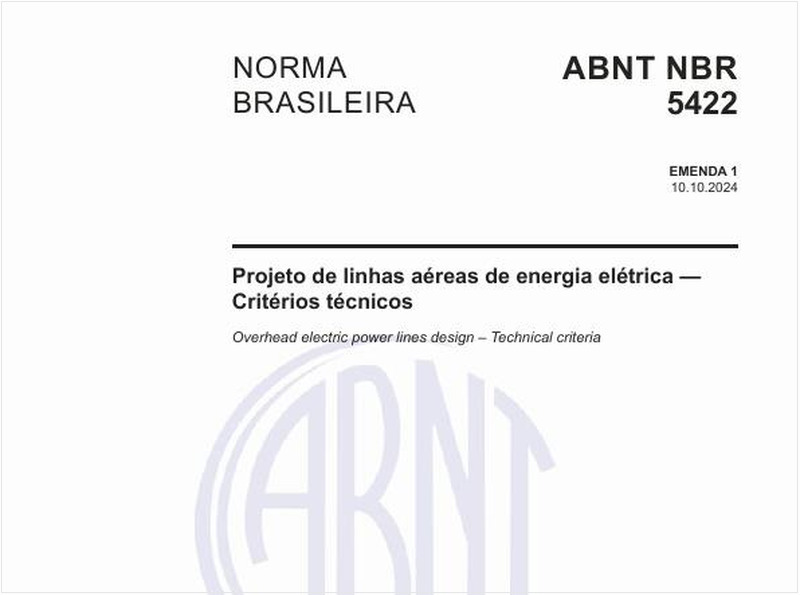 NORMA BRASILEIRA

ABNT NBR 5422

EMENDA 1
10.10.2024

Projeto de linhas aéreas de energia elétrica — Critérios técnicos

Overhead electric power lines design – Technical criteria

ABNT